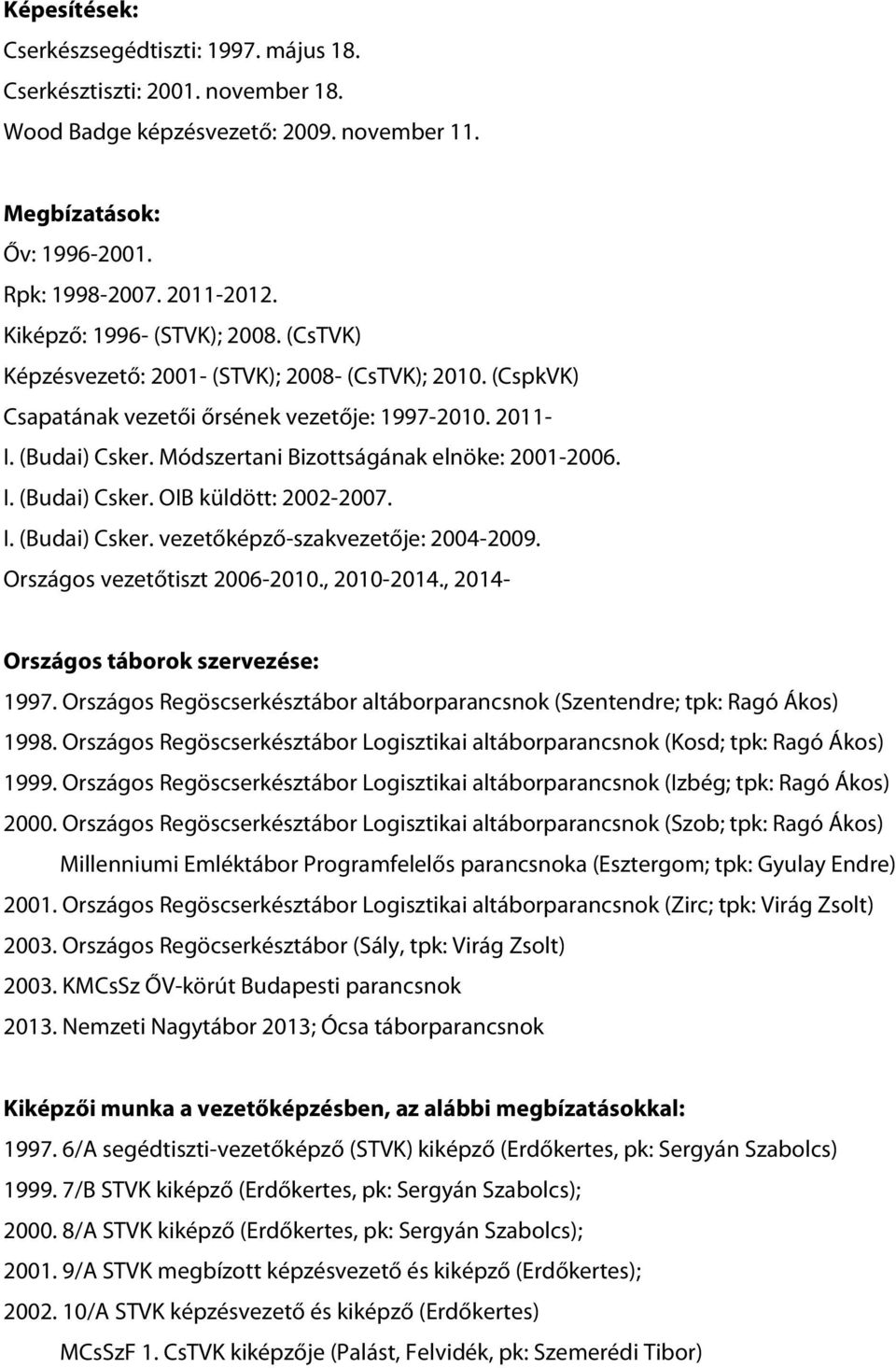 Képesítések:
Cserkészsegédtiszti: 1997. május 18.
Cserkésztiszti: 2001. november 18.
Wood Badge képzésvezető: 2009. november 11.

Megbízatások:
Őv: 1996-2001.
Rpk: 1998-2007. 2011-2012.
Kiképző: 1996- (STVK); 2008. (CsTVK)
Képzésvezető: 2001- (STVK); 2008- (CsTVK); 2010. (CspkVK)
Csapatának vezetői őrsének vezetője: 1997-2010. 2011-
I. (Budai) Csker. Módszertani Bizottságának elnöke: 2001-2006.
I. (Budai) Csker. OIB küldött: 2002-2007.
I. (Budai) Csker. vezetőképző-szakvezetője: 2004-2009.
Országos vezetőtiszt 2006-2010., 2010-2014., 2014-

Országos táborok szervezése:
1997. Országos Regöscserkésztábor altáborparancsnok (Szentendre; tpk: Ragó Ákos)
1998. Országos Regöscserkésztábor Logisztikai altáborparancsnok (Kosd; tpk: Ragó Ákos)
1999. Országos Regöscserkésztábor Logisztikai altáborparancsnok (Izbég; tpk: Ragó Ákos)
2000. Országos Regöscserkésztábor Logisztikai altáborparancsnok (Szob; tpk: Ragó Ákos)
Millenniumi Emléktábor Programfelelős parancsnoka (Esztergom; tpk: Gyulay Endre)
2001. Országos Regöscserkésztábor Logisztikai altáborparancsnok (Zirc; tpk: Virág Zsolt)
2003. Országos Regöcserkésztábor (Sály, tpk: Virág Zsolt)
2003. KMCsSz ŐV-körút Budapesti parancsnok
2013. Nemzeti Nagytábor 2013; Ócsa táborparancsnok

Kiképzői munka a vezetőképzésben, az alábbi megbízatásokkal:
1997. 6/A segédtiszti-vezetőképző (STVK) kiképző (Erdőkertes, pk: Sergyán Szabolcs)
1999. 7/B STVK kiképző (Erdőkertes, pk: Sergyán Szabolcs);
2000. 8/A STVK kiképző (Erdőkertes, pk: Sergyán Szabolcs);
2001. 9/A STVK megbízott képzésvezető és kiképző (Erdőkertes);
2002. 10/A STVK képzésvezető és kiképző (Erdőkertes)
MCsSzF 1. CsTVK kiképzője (Palást, Felvidék, pk: Szemerédi Tibor)